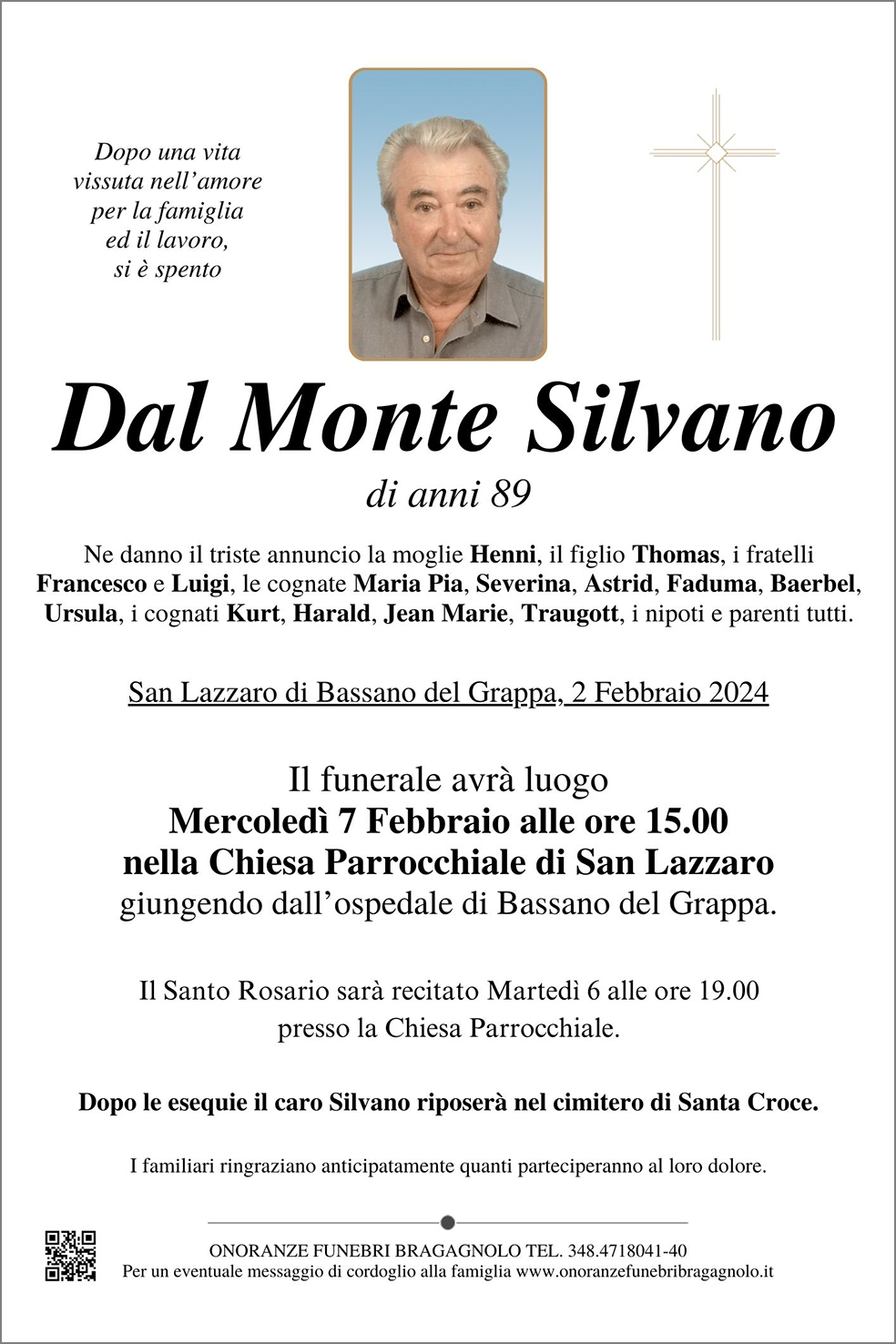 Dopo una vita
vissuta nell'amore
per la famiglia
ed il lavoro,
si è spento

Dal Monte Silvano

di anni 89

Ne danno il triste annuncio la moglie Henni, il figlio Thomas, i fratelli Francesco e Luigi, le cognate Maria Pia, Severina, Astrid, Faduma, Baerbel, Ursula, i cognati Kurt, Harald, Jean Marie, Traugott, i nipoti e parenti tutti.

San Lazzaro di Bassano del Grappa, 2 Febbraio 2024

Il funerale avrà luogo
Mercoledì 7 Febbraio alle ore 15.00
nella Chiesa Parrocchiale di San Lazzaro
giungendo dall'ospedale di Bassano del Grappa.

Il Santo Rosario sarà recitato Martedì 6 alle ore 19.00
presso la Chiesa Parrocchiale.

Dopo le esequie il caro Silvano riposerà nel cimitero di Santa Croce.

I familiari ringraziano anticipatamente quanti parteciperanno al loro dolore.

ONORANZE FUNEBRI BRAGAGNOLO TEL. 348.4718041-40
Per un eventuale messaggio di cordoglio alla famiglia www.onoranzefunebribragagnolo.it